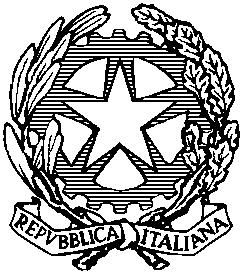 REPVBBLICA ITALIANA